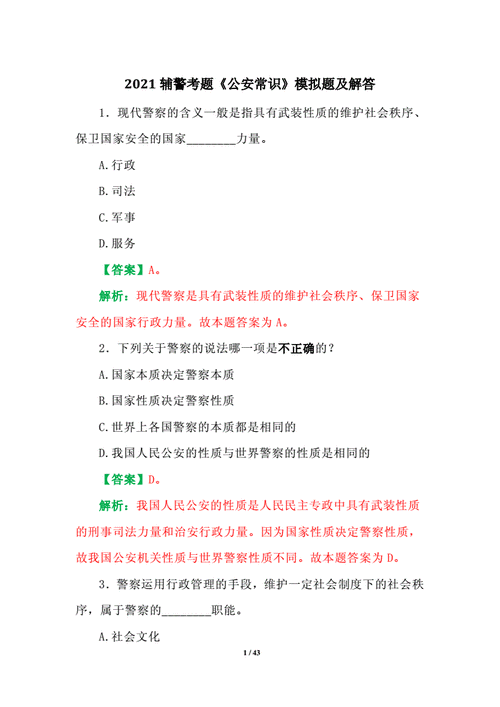 2021 辅警考题《公安常识》模拟题及解答

1．现代警察的含义一般是指具有武装性质的维护社会秩序、保卫国家安全的国家________力量。

A.行政

B.司法

C.军事

D.服务

【答案】A。

解析：现代警察是具有武装性质的维护社会秩序、保卫国家安全的国家行政力量。故本题答案为 A。

2．下列关于警察的说法哪一项是不正确的？

A.国家本质决定警察本质

B.国家性质决定警察性质

C.世界上各国警察的本质都是相同的

D.我国人民公安的性质与世界警察的性质是相同的

【答案】D。

解析：我国人民公安的性质是人民民主专政中具有武装性质的刑事司法力量和治安行政力量。因为国家性质决定警察性质，故我国公安机关性质与世界警察性质不同。故本题答案为 D。

3．警察运用行政管理的手段，维护一定社会制度下的社会秩序，属于警察的________职能。

A.社会文化

1 / 43